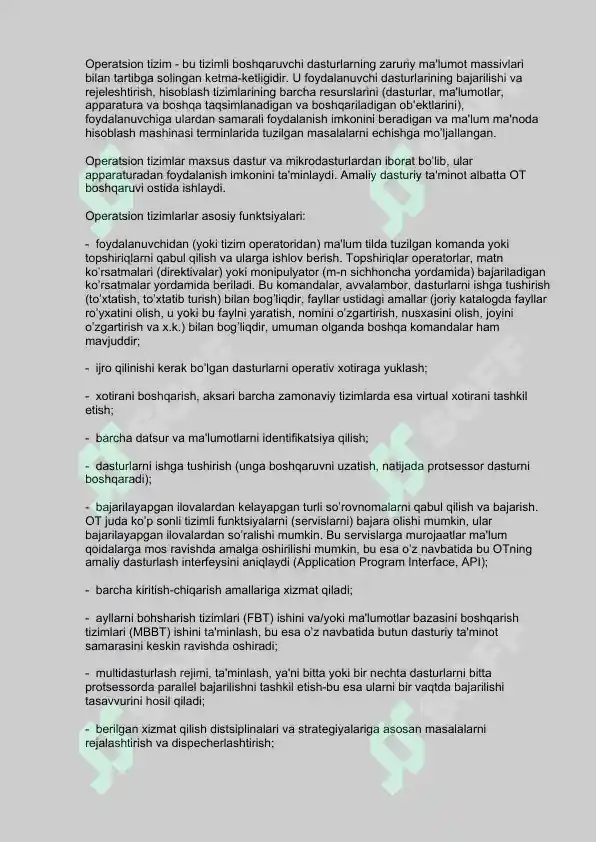 Operatsion tizim - bu tizimli boshqaruvchi dasturlarning zaruriy ma'lumot massivlari bilan tartibga solingan ketma-ketligidir. U foydalanuvchi dasturlarining bajarilishi va rejeleshtirish, hisoblash tizimlarining barcha resurslarini (dasturlar, ma'lumotlar, apparatura va boshqa taqsimlanadigan va boshqariladigan ob'ektlarini), foydalanuvchiga ulardan samarali foydalanish imkonini beradigan va ma'lum ma'noda hisoblash mashinasi terminlarida tuzilgan masalalarni echishga mo'ljallangan.

Operatsion tizimlar maxsus dastur va mikrodasturlardan iborat bo'lib, ular apparaturadan foydalanish imkonini ta'minlaydi. Amaliy dasturiy ta'minot albatta OT boshqaruvi ostida ishlaydi.

Operatsion tizimlarlar asosiy funktsiyalari:

- foydalanuvchidan (yoki tizim operatoridan) ma'lum tilda tuzilgan komanda yoki topshiriqlarni qabul qilish va ularga ishlov berish. Topshiriqlar operatorlar, matn ko'rsatmalari (direktivalar) yoki monipulyator (m-n sichhoncha yordamida) bajariladigan ko'rsatmalar yordamida beriladi. Bu komandalar, avvalambor, dasturlarni ishga tushirish (to'xtatish, to'xtatib turish) bilan bog'liqdir, fayllar ustidagi amallar (joriy katalogda fayllar ro'yxatini olish, u yoki bu faylni yaratish, nomini o'zgartirish, nusxasini olish, joyini o'zgartirish va x.k.) bilan bog'liqdir, umuman olganda boshqa komandalar ham mavjuddir;

- ijro qilinishi kerak bo'lgan dasturlarni operativ xotiraga yuklash;

- xotirani boshqarish, aksari barcha zamonaviy tizimlarda esa virtual xotirani tashkil etish;

- barcha datsur va ma'lumotlarni identifikatsiya qilish;

- dasturlarni ishga tushirish (unga boshqaruvni uzatish, natijada protsessor dasturni boshqaradi);

- bajarilayapgan ilovalardan kelayapgan turli so'rovnomalarni qabul qilish va bajarish. OT juda ko'p sonli tizimli funktsiyalarni (servislarni) bajara olishi mumkin, ular bajarilayapgan ilovalardan so'ralishi mumkin. Bu servislarga murojaatlar ma'lum qoidalarga mos ravishda amalga oshirilishi mumkin, bu esa o'z navbatida bu OTning amaliy dasturlash interfeysini aniqlaydi (Application Program Interface, API);

- barcha kiritish-chiqarish amallariga xizmat qiladi;

- ayllarni bohsharish tizimlari (FBT) ishini va/yoki ma'lumotlar bazasini boshqarish tizimlari (MBBT) ishini ta'minlash, bu esa o'z navbatida butun dasturiy ta'minot samarasini keskin ravishda oshiradi;

- multidasturlash rejimi, ta'minlash, ya'ni bitta yoki bir nechta dasturlarni bitta protsessorda parallel bajarilishni tashkil etish-bu esa ularni bir vaqtda bajarilishi tasavvurini hosil qiladi;

- berilgan xizmat qilish distsiplinalari va strategiyalariga asosan masalalarni rejalashtirish va dispecherlashtirish;